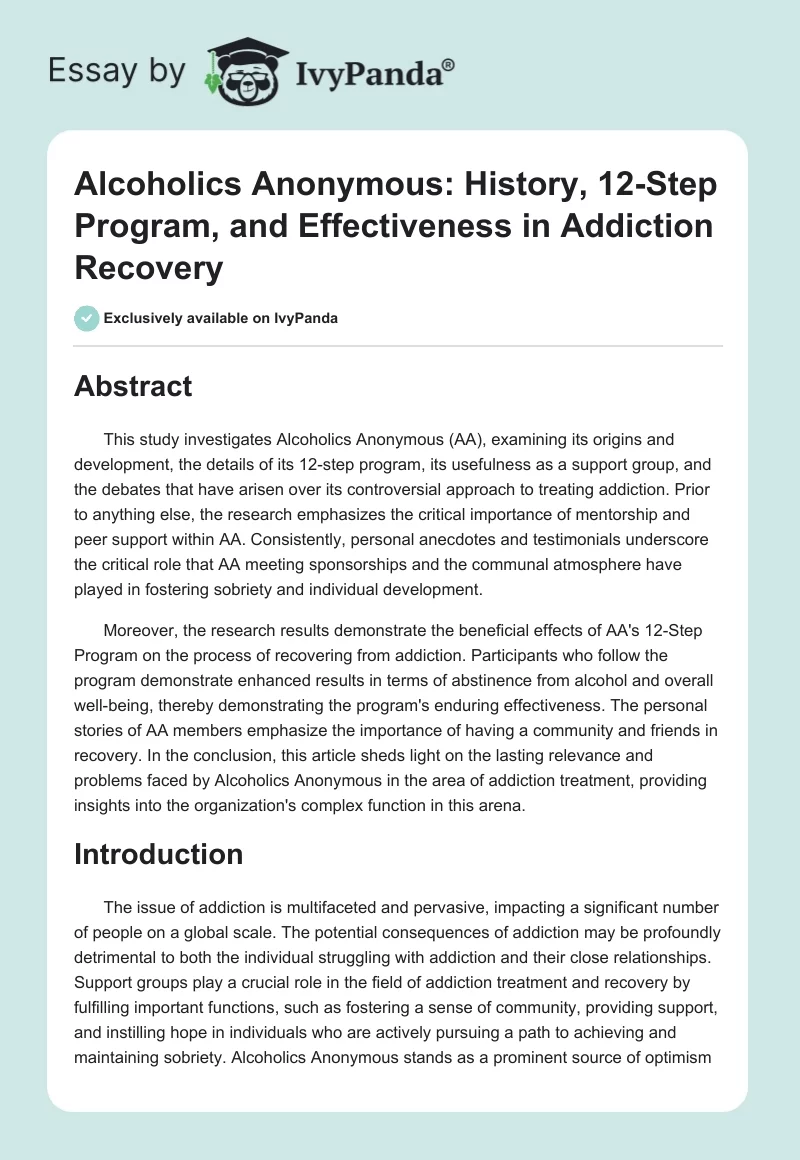 Essay by IvyPanda®

Alcoholics Anonymous: History, 12-Step Program, and Effectiveness in Addiction Recovery

Exclusively available on IvyPanda

Abstract

This study investigates Alcoholics Anonymous (AA), examining its origins and development, the details of its 12-step program, its usefulness as a support group, and the debates that have arisen over its controversial approach to treating addiction. Prior to anything else, the research emphasizes the critical importance of mentorship and peer support within AA. Consistently, personal anecdotes and testimonials underscore the critical role that AA meeting sponsorships and the communal atmosphere have played in fostering sobriety and individual development.

Moreover, the research results demonstrate the beneficial effects of AA's 12-Step Program on the process of recovering from addiction. Participants who follow the program demonstrate enhanced results in terms of abstinence from alcohol and overall well-being, thereby demonstrating the program's enduring effectiveness. The personal stories of AA members emphasize the importance of having a community and friends in recovery. In the conclusion, this article sheds light on the lasting relevance and problems faced by Alcoholics Anonymous in the area of addiction treatment, providing insights into the organization's complex function in this arena.

Introduction

The issue of addiction is multifaceted and pervasive, impacting a significant number of people on a global scale. The potential consequences of addiction may be profoundly detrimental to both the individual struggling with addiction and their close relationships. Support groups play a crucial role in the field of addiction treatment and recovery by fulfilling important functions, such as fostering a sense of community, providing support, and instilling hope in individuals who are actively pursuing a path to achieving and maintaining sobriety. Alcoholics Anonymous stands as a prominent source of optimism